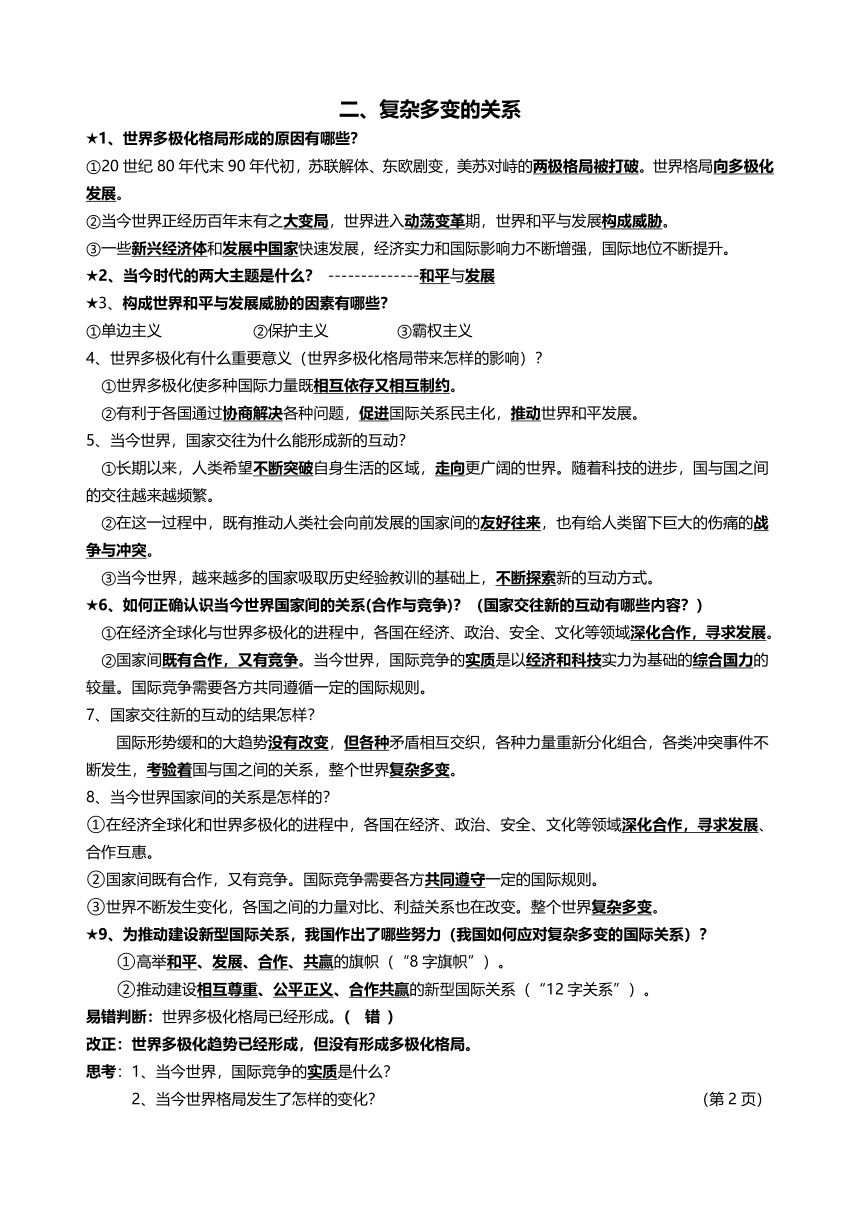 二、复杂多变的关系

★1、世界多极化格局形成的原因有哪些?

①20 世纪 80 年代末 90 年代初，苏联解体、东欧剧变，美苏对峙的两极格局被打破。世界格局向多极化发展。

②当今世界正经历百年未有之大变局，世界进入动荡变革期，世界和平与发展构成威胁。

③一些新兴经济体和发展中国家快速发展，经济实力和国际影响力不断增强，国际地位不断提升。

★2、当今时代的两大主题是什么? --------------和平与发展

★3、构成世界和平与发展威胁的因素有哪些?

①单边主义 ②保护主义 ③霸权主义

4、世界多极化有什么重要意义（世界多极化格局带来怎样的影响）?

①世界多极化使多种国际力量既相互依存又相互制约。

②有利于各国通过协商解决各种问题，促进国际关系民主化，推动世界和平发展。

5、当今世界，国家交往为什么能形成新的互动?

①长期以来，人类希望不断突破自身生活的区域，走向更广阔的世界。随着科技的进步，国与国之间的交往越来越频繁。

②在这一过程中，既有推动人类社会向前发展的国家间的友好往来，也有给人类留下巨大的伤痛的战争与冲突。

③当今世界，越来越多的国家吸取历史经验教训的基础上，不断探索新的互动方式。

★6、如何正确认识当今世界国家间的关系(合作与竞争)? （国家交往新的互动有哪些内容?）

①在经济全球化与世界多极化的进程中，各国在经济、政治、安全、文化等领域深化合作，寻求发展。

②国家间既有合作，又有竞争。当今世界，国际竞争的实质是以经济和科技实力为基础的综合国力的较量。国际竞争需要各方共同遵循一定的国际规则。

7、国家交往新的互动的结果怎样?

国际形势缓和的大趋势没有改变，但各种矛盾相互交织，各种力量重新分化组合，各类冲突事件不断发生，考验着国与国之间的关系，整个世界复杂多变。

8、当今世界国家间的关系是怎样的?

①在经济全球化和世界多极化的进程中，各国在经济、政治、安全、文化等领域深化合作，寻求发展、合作互惠。

②国家间既有合作，又有竞争。国际竞争需要各方共同遵守一定的国际规则。

③世界不断发生变化，各国之间的力量对比、利益关系也在改变。整个世界复杂多变。

★9、为推动建设新型国际关系，我国作出了哪些努力（我国如何应对复杂多变的国际关系）?

①高举和平、发展、合作、共赢的旗帜（“8 字旗帜”）。

②推动建设相互尊重、公平正义、合作共赢的新型国际关系（“12 字关系”）。

易错判断：世界多极化格局已经形成。( 错 )

改正：世界多极化趋势已经形成，但没有形成多极化格局。

思考：1、当今世界，国际竞争的实质是什么?

2、当今世界格局发生了怎样的变化?

(第 2 页)